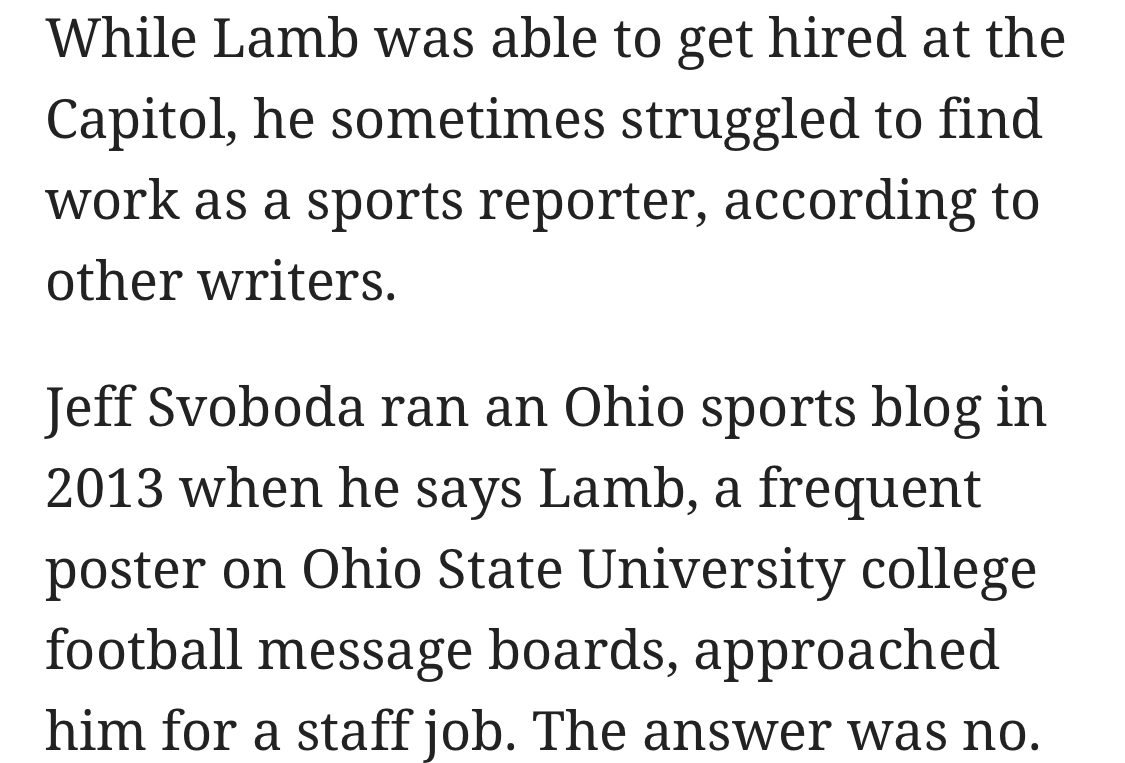 While Lamb was able to get hired at the Capitol, he sometimes struggled to find work as a sports reporter, according to other writers.

Jeff Svoboda ran an Ohio sports blog in 2013 when he says Lamb, a frequent poster on Ohio State University college football message boards, approached him for a staff job. The answer was no.